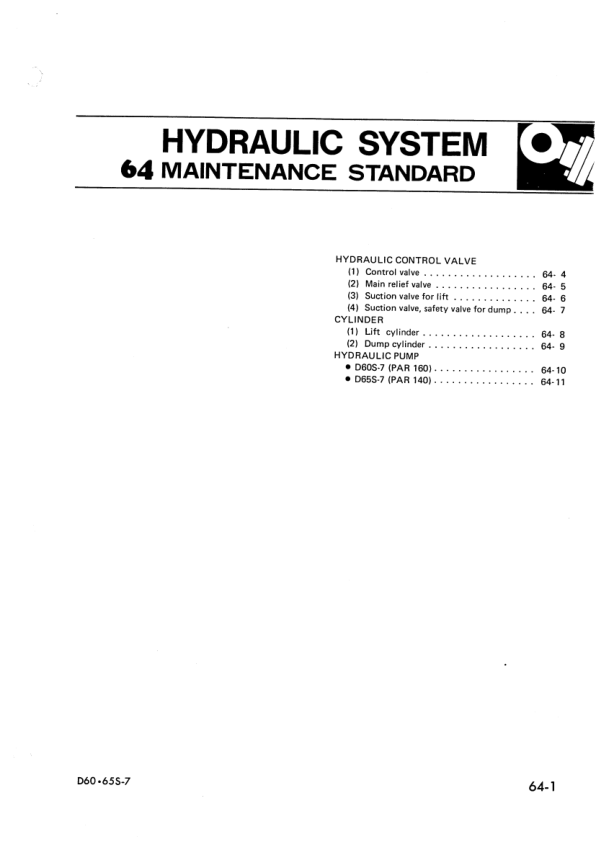 HYDRAULIC SYSTEM
64 MAINTENANCE STANDARD

HYDRAULIC CONTROL VALVE
(1) Control valve 64- 4
(2) Main relief valve 64- 5
(3) Suction valve for lift 64- 6
(4) Suction valve, safety valve for dump 64- 7
CYLINDER
(1) Lift cylinder 64- 8
(2) Dump cylinder 64- 9
HYDRAULIC PUMP
• D60S-7 (PAR 160) 64-10
• D65S-7 (PAR 140) 64-11

D60•65S-7

64-1